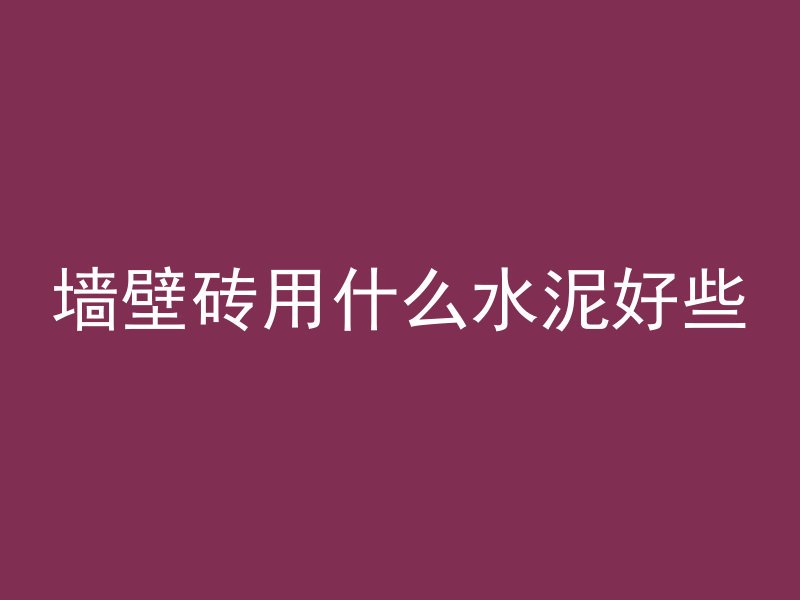 墙壁砖用什么水泥好些